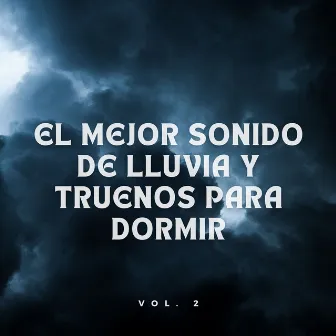 EL MEJOR SONIDO DE LLUVIA Y TRUENOS PARA DORMIR

VOL. 2